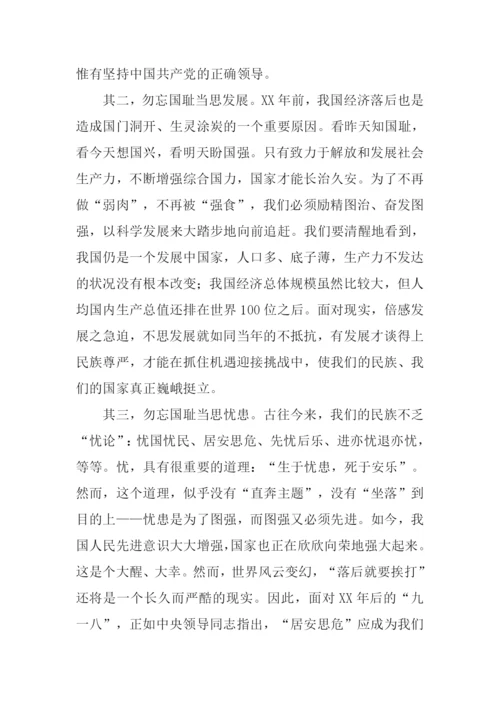 惟有坚持中国共产党的正确领导。

其二，勿忘国耻当思发展。XX 年前，我国经济落后也是造成国门洞开、生灵涂炭的一个重要原因。看昨天知国耻，看今天想国兴，看明天盼国强。只有致力于解放和发展社会生产力，不断增强综合国力，国家才能长治久安。为了不再做“弱肉”，不再被“强食”，我们必须励精图治、奋发图强，以科学发展来大踏步地向前追赶。我们要清醒地看到，我国仍是一个发展中国家，人口多、底子薄，生产力不发达的状况没有根本改变；我国经济总体规模虽然比较大，但人均国内生产总值还排在世界 100 位之后。面对现实，倍感发展之急迫，不思发展就如同当年的不抵抗，有发展才谈得上民族尊严，才能在抓住机遇迎接挑战中，使我们的民族、我们的国家真正巍峨挺立。

其三，勿忘国耻当思忧患。古往今来，我们的民族不乏“忧论”：忧国忧民、居安思危、先忧后乐、进亦忧退亦忧，等等。忧，具有很重要的道理：“生于忧患，死于安乐”。然而，这个道理，似乎没有“直奔主题”，没有“坐落”到目的上——忧患是为了图强，而图强又必须先进。如今，我国人民先进意识大大增强，国家也正在欣欣向荣地强大起来。这是个大醒、大幸。然而，世界风云变幻，“落后就要挨打”还将是一个长久而严酷的现实。因此，面对 XX 年后的“九一八”，正如中央领导同志指出，“居安思危”应成为我们